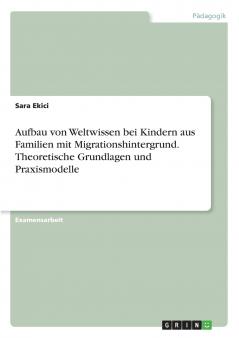 Pädagogik

Sara Ekici

Aufbau von Weltwissen bei Kindern aus Familien mit Migrationshintergrund. Theoretische Grundlagen und Praxismodelle

Examensarbeit

GRIN